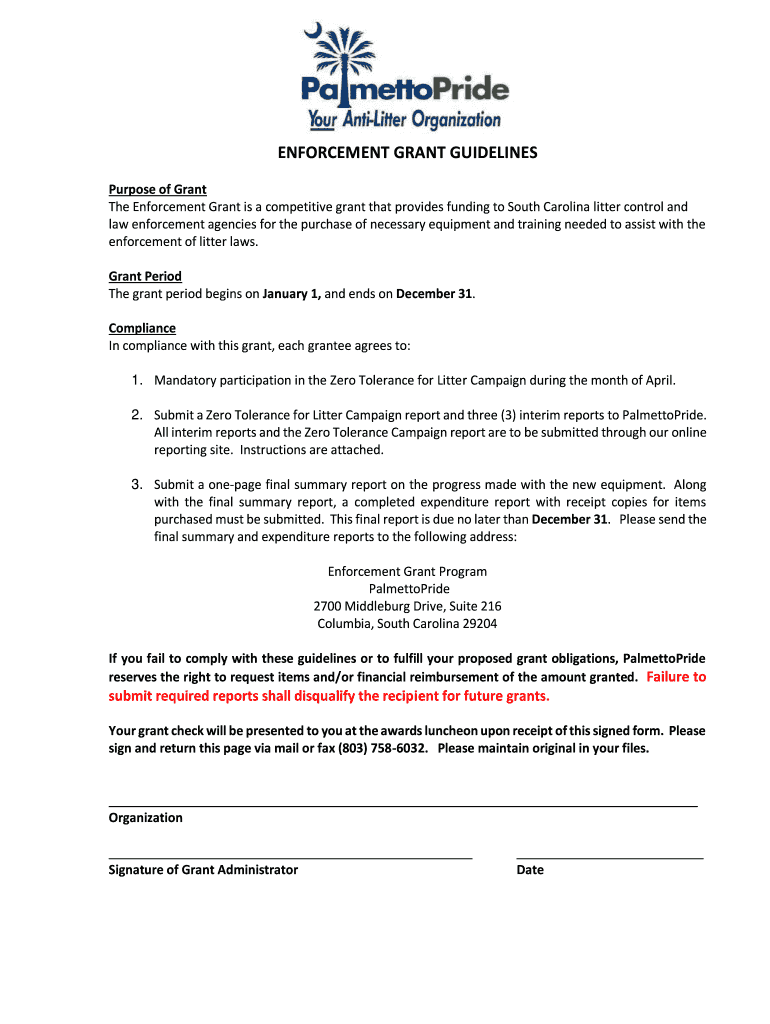 PalmettoPride
Your Anti-Litter Organization

ENFORCEMENT GRANT GUIDELINES

Purpose of Grant
The Enforcement Grant is a competitive grant that provides funding to South Carolina litter control and law enforcement agencies for the purchase of necessary equipment and training needed to assist with the enforcement of litter laws.

Grant Period
The grant period begins on January 1, and ends on December 31.

Compliance
In compliance with this grant, each grantee agrees to:

1. Mandatory participation in the Zero Tolerance for Litter Campaign during the month of April.

2. Submit a Zero Tolerance for Litter Campaign report and three (3) interim reports to PalmettoPride. All interim reports and the Zero Tolerance Campaign report are to be submitted through our online reporting site. Instructions are attached.

3. Submit a one-page final summary report on the progress made with the new equipment. Along with the final summary report, a completed expenditure report with receipt copies for items purchased must be submitted. This final report is due no later than December 31. Please send the final summary and expenditure reports to the following address:

Enforcement Grant Program
PalmettoPride
2700 Middleburg Drive, Suite 216
Columbia, South Carolina 29204

If you fail to comply with these guidelines or to fulfill your proposed grant obligations, PalmettoPride reserves the right to request items and/or financial reimbursement of the amount granted. Failure to submit required reports shall disqualify the recipient for future grants.

Your grant check will be presented to you at the awards luncheon upon receipt of this signed form. Please sign and return this page via mail or fax (803) 758-6032. Please maintain original in your files.

Organization

Signature of Grant Administrator

Date